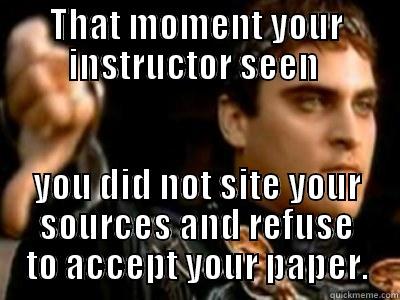 THAT MOMENT YOUR INSTRUCTOR SEEN

YOU DID NOT SITE YOUR SOURCES AND REFUSE TO ACCEPT YOUR PAPER.

quickmeme.com